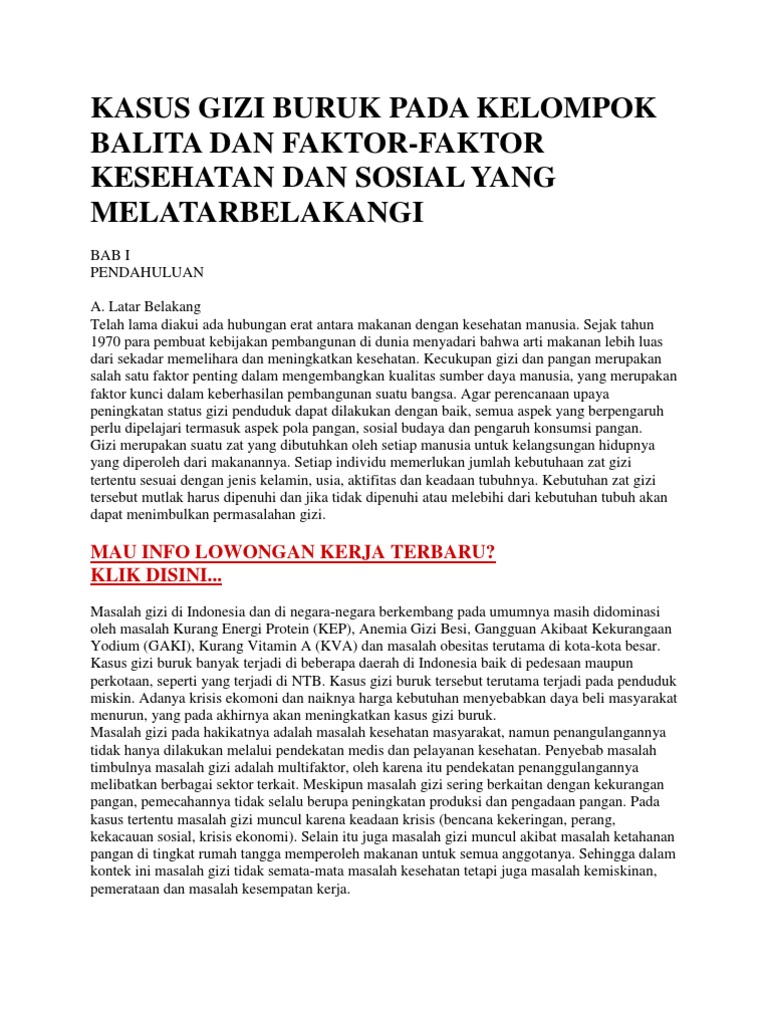 KASUS GIZI BURUK PADA KELOMPOK BALITA DAN FAKTOR-FAKTOR KESEHATAN DAN SOSIAL YANG MELATARBELAKANGI

BAB I
PENDAHULUAN

A. Latar Belakang
Telah lama diakui ada hubungan erat antara makanan dengan kesehatan manusia. Sejak tahun 1970 para pembuat kebijakan pembangunan di dunia menyadari bahwa arti makanan lebih luas dari sekadar memelihara dan meningkatkan kesehatan. Kecukupan gizi dan pangan merupakan salah satu faktor penting dalam mengembangkan kualitas sumber daya manusia, yang merupakan faktor kunci dalam keberhasilan pembangunan suatu bangsa. Agar perencanaan upaya peningkatan status gizi penduduk dapat dilakukan dengan baik, semua aspek yang berpengaruh perlu dipelajari termasuk aspek pola pangan, sosial budaya dan pengaruh konsumsi pangan.
Gizi merupakan suatu zat yang dibutuhkan oleh setiap manusia untuk kelangsungan hidupnya yang diperoleh dari makanannya. Setiap individu memerlukan jumlah kebutuhaan zat gizi tertentu sesuai dengan jenis kelamin, usia, aktifitas dan keadaan tubuhnya. Kebutuhan zat gizi tersebut mutlak harus dipenuhi dan jika tidak dipenuhi atau melebihi dari kebutuhan tubuh akan dapat menimbulkan permasalahan gizi.

MAU INFO LOWONGAN KERJA TERBARU?
KLIK DISINI...

Masalah gizi di Indonesia dan di negara-negara berkembang pada umumnya masih didominasi oleh masalah Kurang Energi Protein (KEP), Anemia Gizi Besi, Gangguan Akibaat Kekurangaan Yodium (GAKI), Kurang Vitamin A (KVA) dan masalah obesitas terutama di kota-kota besar.
Kasus gizi buruk banyak terjadi di beberapa daerah di Indonesia baik di pedesaan maupun perkotaan, seperti yang terjadi di NTB. Kasus gizi buruk tersebut terutama terjadi pada penduduk miskin. Adanya krisis ekomoni dan naiknya harga kebutuhan menyebabkan daya beli masyarakat menurun, yang pada akhirnya akan meningkatkan kasus gizi buruk.
Masalah gizi pada hakikatnya adalah masalah kesehatan masyarakat, namun penangulangannya tidak hanya dilakukan melalui pendekatan medis dan pelayanan kesehatan. Penyebab masalah timbulnya masalah gizi adalah multifaktor, oleh karena itu pendekatan penanggulangannya melibatkan berbagai sektor terkait. Meskipun masalah gizi sering berkaitan dengan kekurangan pangan, pemecahannya tidak selalu berupa peningkatan produksi dan pengadaan pangan. Pada kasus tertentu masalah gizi muncul karena keadaan krisis (bencana kekeringan, perang, kekacauan sosial, krisis ekonomi). Selain itu juga masalah gizi muncul akibat masalah ketahanan pangan di tingkat rumah tangga memperoleh makanan untuk semua anggotanya. Sehingga dalam kontek ini masalah gizi tidak semata-mata masalah kesehatan tetapi juga masalah kemiskinan, pemerataan dan masalah kesempatan kerja.